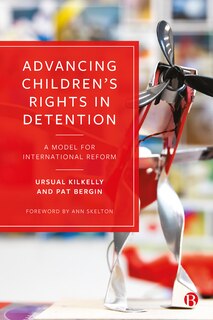 ADVANCING CHILDREN'S RIGHTS IN DETENTION

A MODEL FOR INTERNATIONAL REFORM

URSUAL KILKELLY AND PAT BERGIN

FOREWORD BY ANN SKELTON

B